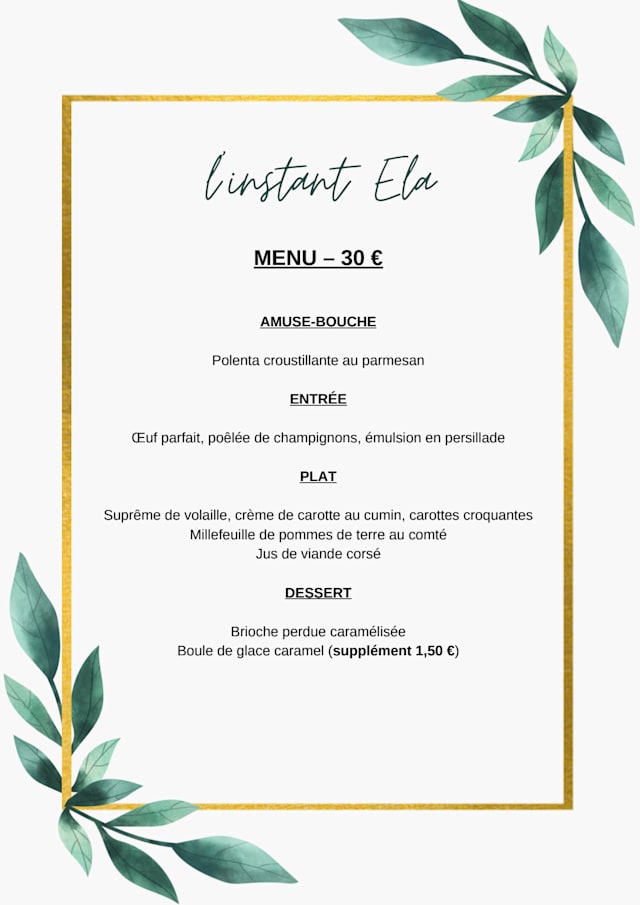 l'instant Ela

MENU – 30 €

AMUSE-BOUCHE

Polenta croustillante au parmesan

ENTRÉE

Œuf parfait, poêlée de champignons, émulsion en persillade

PLAT

Suprême de volaille, crème de carotte au cumin, carottes croquantes
Millefeuille de pommes de terre au comté
Jus de viande corsé

DESSERT

Brioche perdue caramélisée
Boule de glace caramel (supplément 1,50 €)